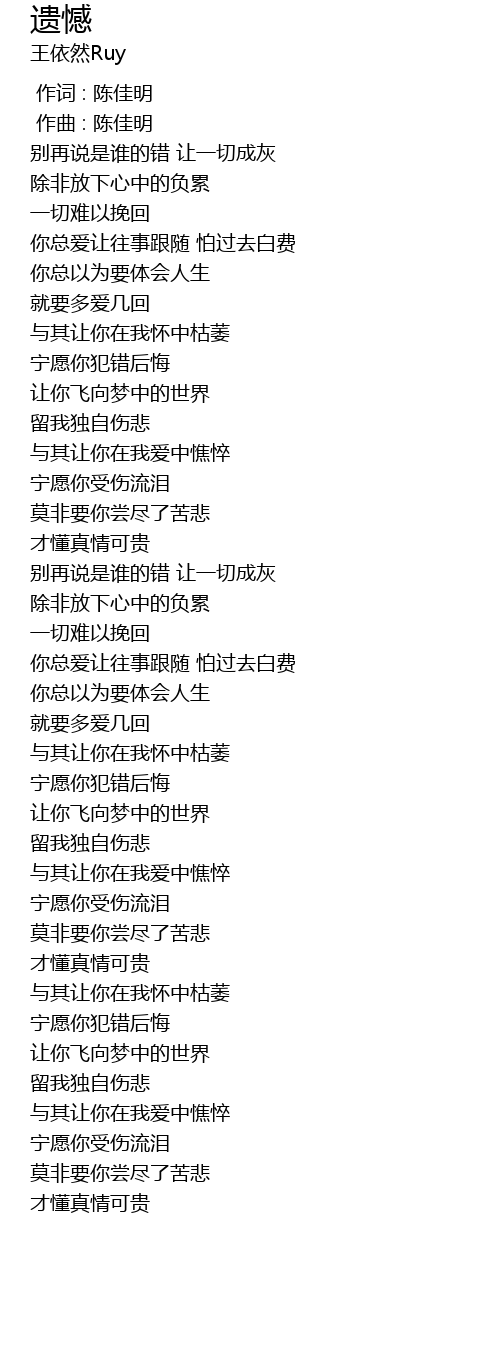 遗憾
王依然Ruy

作词 : 陈佳明
作曲 : 陈佳明
别再说是谁的错 让一切成灰
除非放下心中的负累
一切难以挽回
你总爱让往事跟随 怕过去白费
你总以为要体会人生
就要多爱几回
与其让你在我怀中枯萎
宁愿你犯错后悔
让你飞向梦中的世界
留我独自伤悲
与其让你在我爱中憔悴
宁愿你受伤流泪
莫非要你尝尽了苦悲
才懂真情可贵
别再说是谁的错 让一切成灰
除非放下心中的负累
一切难以挽回
你总爱让往事跟随 怕过去白费
你总以为要体会人生
就要多爱几回
与其让你在我怀中枯萎
宁愿你犯错后悔
让你飞向梦中的世界
留我独自伤悲
与其让你在我爱中憔悴
宁愿你受伤流泪
莫非要你尝尽了苦悲
才懂真情可贵
与其让你在我怀中枯萎
宁愿你犯错后悔
让你飞向梦中的世界
留我独自伤悲
与其让你在我爱中憔悴
宁愿你受伤流泪
莫非要你尝尽了苦悲
才懂真情可贵